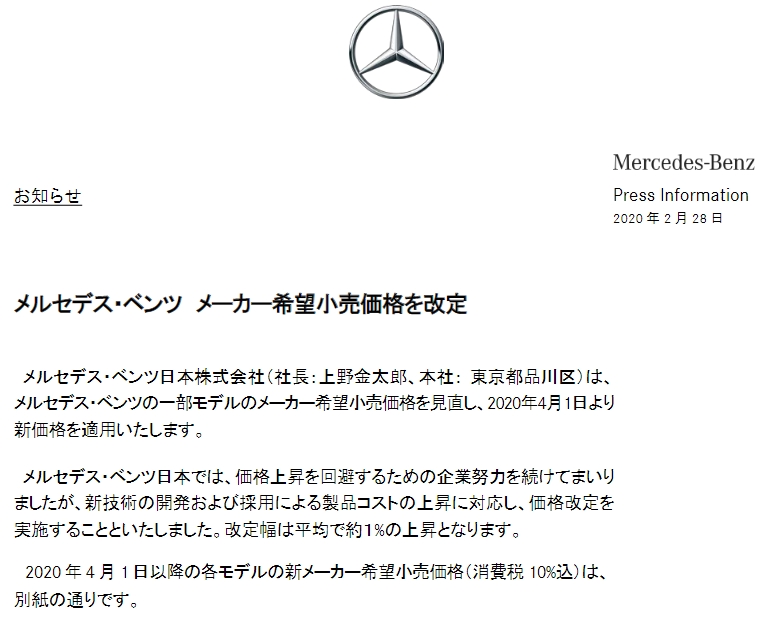 Mercedes-Benz

お知らせ

Press Information
2020年2月28日

メルセデス・ベンツ メーカー希望小売価格を改定

メルセデス・ベンツ日本株式会社(社長:上野金太郎、本社:東京都品川区)は、メルセデス・ベンツの一部モデルのメーカー希望小売価格を見直し、2020年4月1日より新価格を適用いたします。

メルセデス・ベンツ日本では、価格上昇を回避するための企業努力を続けてまいりましたが、新技術の開発および採用による製品コストの上昇に対応し、価格改定を実施することといたしました。改定幅は平均で約1%の上昇となります。

2020年4月1日以降の各モデルの新メーカー希望小売価格(消費税10%込)は、別紙の通りです。